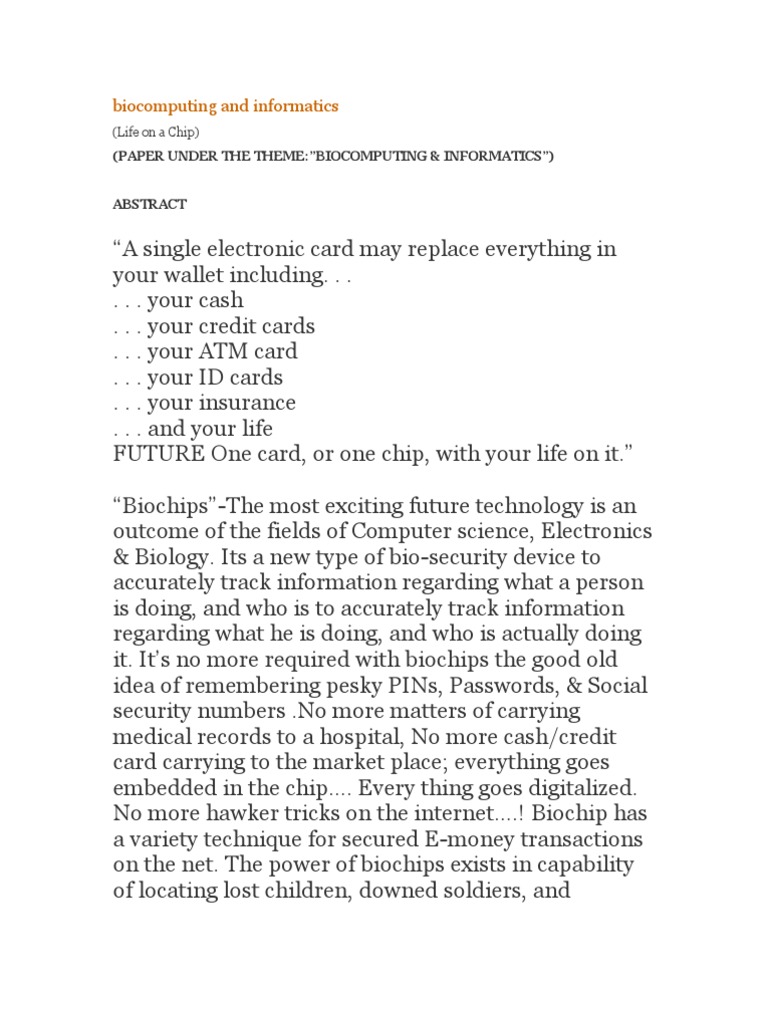 biocomputing and informatics

(Life on a Chip)

(PAPER UNDER THE THEME:"BIOCOMPUTING & INFORMATICS")

ABSTRACT

“A single electronic card may replace everything in your wallet including. . .
. . . your cash
. . . your credit cards
. . . your ATM card
. . . your ID cards
. . . your insurance
. . . and your life
FUTURE One card, or one chip, with your life on it.”

“Biochips”-The most exciting future technology is an outcome of the fields of Computer science, Electronics & Biology. Its a new type of bio-security device to accurately track information regarding what a person is doing, and who is to accurately track information regarding what he is doing, and who is actually doing it. It’s no more required with biochips the good old idea of remembering pesky PINs, Passwords, & Social security numbers .No more matters of carrying medical records to a hospital, No more cash/credit card carrying to the market place; everything goes embedded in the chip.... Every thing goes digitalized. No more hawker tricks on the internet....! Biochip has a variety technique for secured E-money transactions on the net. The power of biochips exists in capability of locating lost children, downed soldiers, and